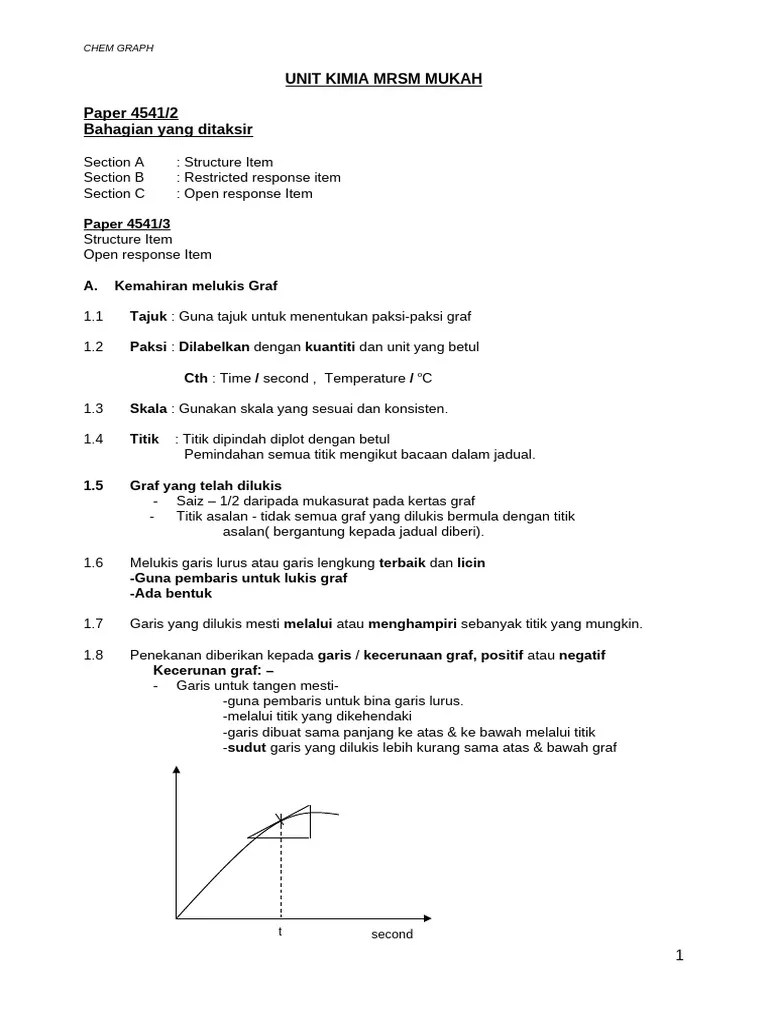 CHEM GRAPH

UNIT KIMIA MRSM MUKAH

Paper 4541/2
Bahagian yang ditaksir

Section A : Structure Item
Section B : Restricted response item
Section C : Open response Item

Paper 4541/3
Structure Item
Open response Item

A. Kemahiran melukis Graf

1.1 Tajuk : Guna tajuk untuk menentukan paksi-paksi graf

1.2 Paksi : Dilabelkan dengan kuantiti dan unit yang betul

Cth : Time / second , Temperature / °C

1.3 Skala : Gunakan skala yang sesuai dan konsisten.

1.4 Titik : Titik dipindah diplot dengan betul
Pemindahan semua titik mengikut bacaan dalam jadual.

1.5 Graf yang telah dilukis
- Saiz – 1/2 daripada mukasurat pada kertas graf
- Titik asalan - tidak semua graf yang dilukis bermula dengan titik asalan( bergantung kepada jadual diberi).

1.6 Melukis garis lurus atau garis lengkung terbaik dan licin
-Guna pembaris untuk lukis graf
-Ada bentuk

1.7 Garis yang dilukis mesti melalui atau menghampiri sebanyak titik yang mungkin.

1.8 Penekanan diberikan kepada garis / kecerunaan graf, positif atau negatif
Kecerunan graf: –
- Garis untuk tangen mesti-
-guna pembaris untuk bina garis lurus.
-melalui titik yang dikehendaki
-garis dibuat sama panjang ke atas & ke bawah melalui titik
-sudut garis yang dilukis lebih kurang sama atas & bawah graf

t
second

1